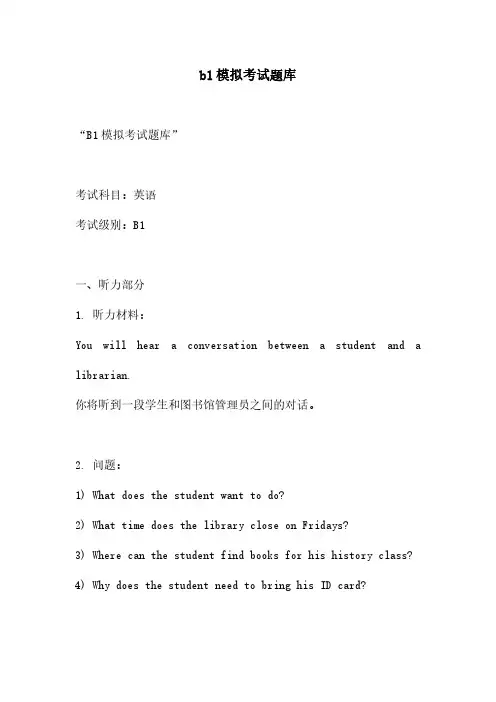 b1模拟考试题库

“B1模拟考试题库”

考试科目：英语

考试级别：B1

一、听力部分

1. 听力材料：

You will hear a conversation between a student and a librarian.

你将听到一段学生和图书馆管理员之间的对话。

2. 问题：

1) What does the student want to do?

2) What time does the library close on Fridays?

3) Where can the student find books for his history class?

4) Why does the student need to bring his ID card?